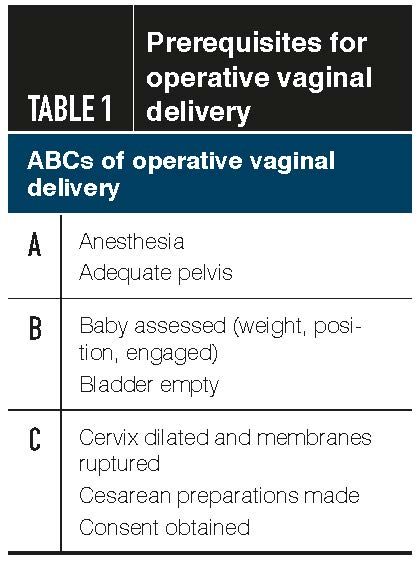 TABLE 1 Prerequisites for operative vaginal delivery

ABCs of operative vaginal delivery

| | |
|---|---|
| A | Anesthesia<br>Adequate pelvis |
| B | Baby assessed (weight, position, engaged)<br>Bladder empty |
| C | Cervix dilated and membranes ruptured<br>Cesarean preparations made<br>Consent obtained |